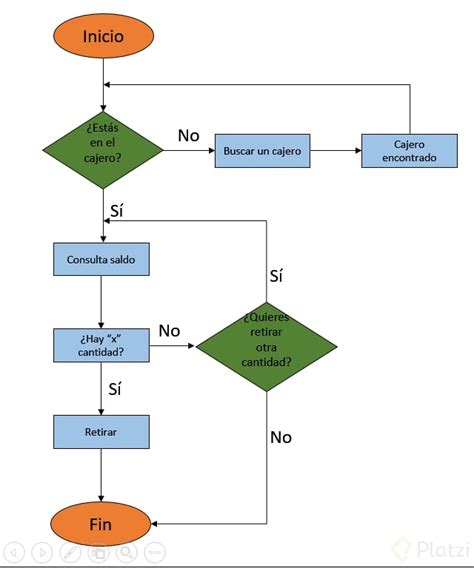 Inicio

¿Estás en el cajero?

No

Buscar un cajero

Cajero encontrado

Sí

Consulta saldo

Sí

¿Hay "x" cantidad?

No

¿Quieres retirar otra cantidad?

Sí

Retirar

No

Fin

Platzi